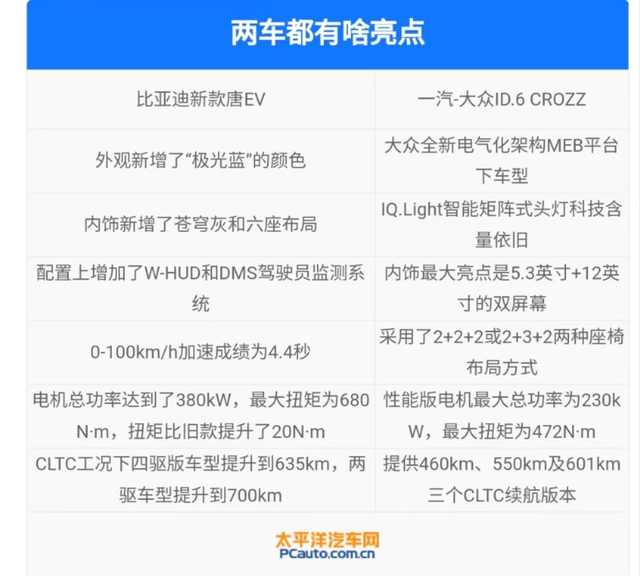 两车都有啥亮点

| 比亚迪新款唐EV | 一汽-大众ID.6 CROZZ |
|---|---|
| 外观新增了“极光蓝”的颜色 | 大众全新电气化架构MEB平台下车型 |
| 内饰新增了苍穹灰和六座布局 | IQ.Light智能矩阵式头灯科技含量依旧 |
| 配置上增加了W-HUD和DMS驾驶员监测系统 | 内饰最大亮点是5.3英寸+12英寸的双屏幕 |
| 0-100km/h加速成绩为4.4秒 | 采用了2+2+2或2+3+2两种座椅布局方式 |
| 电机总功率达到了380kW，最大扭矩为680N·m，扭矩比旧款提升了20N·m | 性能版电机最大总功率为230kW，最大扭矩为472N·m |
| CLTC工况下四驱版车型提升到635km，两驱车型提升到700km | 提供460km、550km及601km三个CLTC续航版本 |

太平洋汽车网
PCauto.com.cn